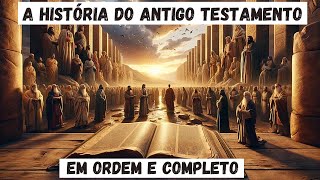 A HISTÓRIA DO ANTIGO TESTAMENTO

EM ORDEM E COMPLETO